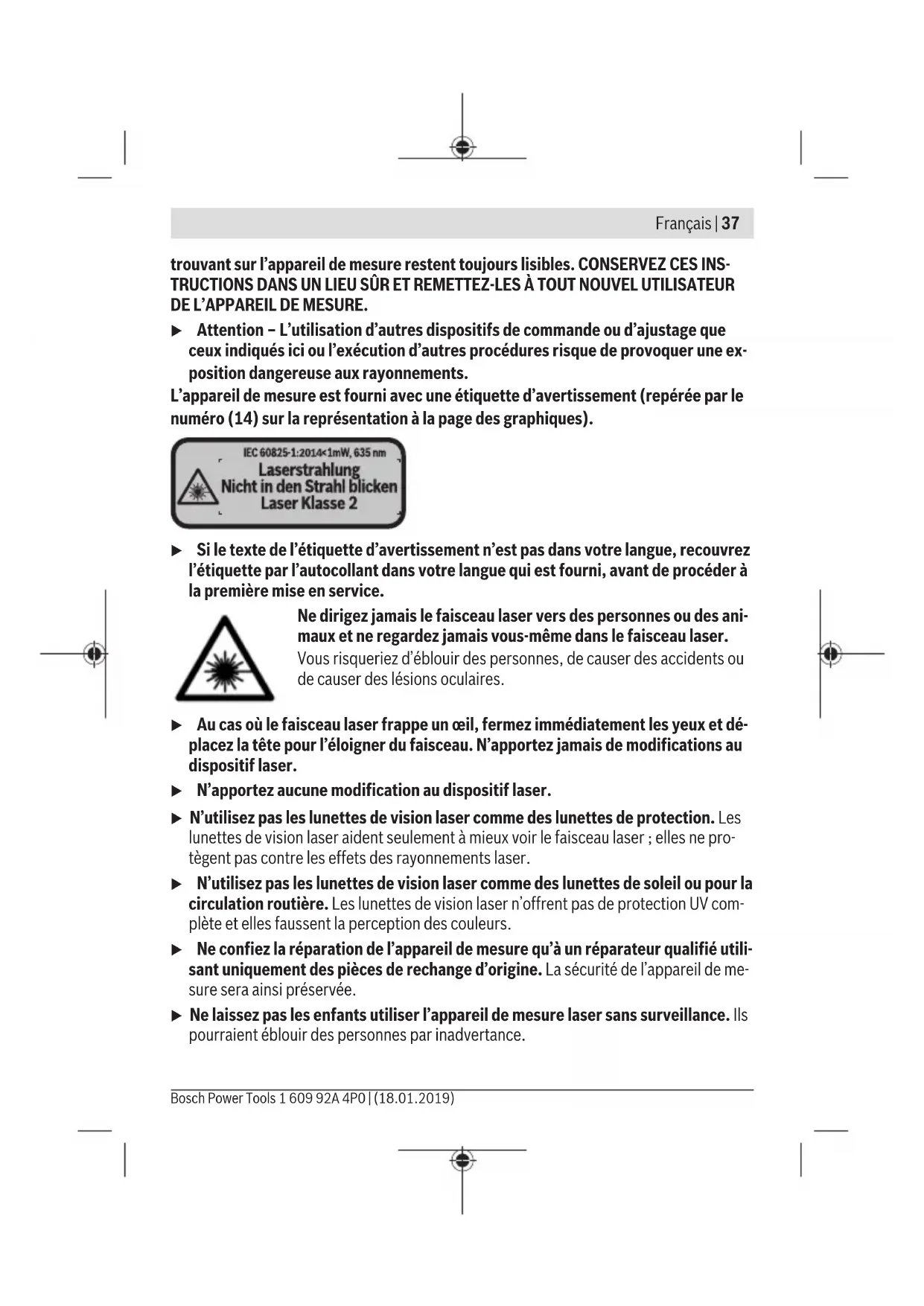 Français | 37

trouvant sur l'appareil de mesure restent toujours lisibles. CONSERVEZ CES INSTRUCTIONS DANS UN LIEU SÛR ET REMETTEZ-LES À TOUT NOUVEL UTILISATEUR DE L'APPAREIL DE MESURE.

▶ Attention – L'utilisation d'autres dispositifs de commande ou d'ajustage que ceux indiqués ici ou l'exécution d'autres procédures risque de provoquer une exposition dangereuse aux rayonnements.

L'appareil de mesure est fourni avec une étiquette d'avertissement (repérée par le numéro (14) sur la représentation à la page des graphiques).

IEC 60825-1:2014<1mW, 635 nm
Laserstrahlung
Nicht in den Strahl blicken
Laser Klasse 2

▶ Si le texte de l'étiquette d'avertissement n'est pas dans votre langue, recouvrez l'étiquette par l'autocollant dans votre langue qui est fourni, avant de procéder à la première mise en service.

Ne dirigez jamais le faisceau laser vers des personnes ou des animaux et ne regardez jamais vous-même dans le faisceau laser. Vous risqueriez d'éblouir des personnes, de causer des accidents ou de causer des lésions oculaires.

▶ Au cas où le faisceau laser frappe un œil, fermez immédiatement les yeux et déplacez la tête pour l'éloigner du faisceau. N'apportez jamais de modifications au dispositif laser.

▶ N'apportez aucune modification au dispositif laser.

▶ N'utilisez pas les lunettes de vision laser comme des lunettes de protection. Les lunettes de vision laser aident seulement à mieux voir le faisceau laser ; elles ne protègent pas contre les effets des rayonnements laser.

▶ N'utilisez pas les lunettes de vision laser comme des lunettes de soleil ou pour la circulation routière. Les lunettes de vision laser n'offrent pas de protection UV complète et elles faussent la perception des couleurs.

▶ Ne confiez la réparation de l'appareil de mesure qu'à un réparateur qualifié utilisant uniquement des pièces de rechange d'origine. La sécurité de l'appareil de mesure sera ainsi préservée.

▶ Ne laissez pas les enfants utiliser l'appareil de mesure laser sans surveillance. Ils pourraient éblouir des personnes par inadvertance.

Bosch Power Tools 1 609 92A 4P0 | (18.01.2019)